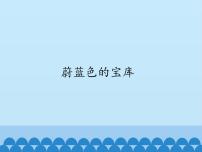 蔚蓝色的宝库